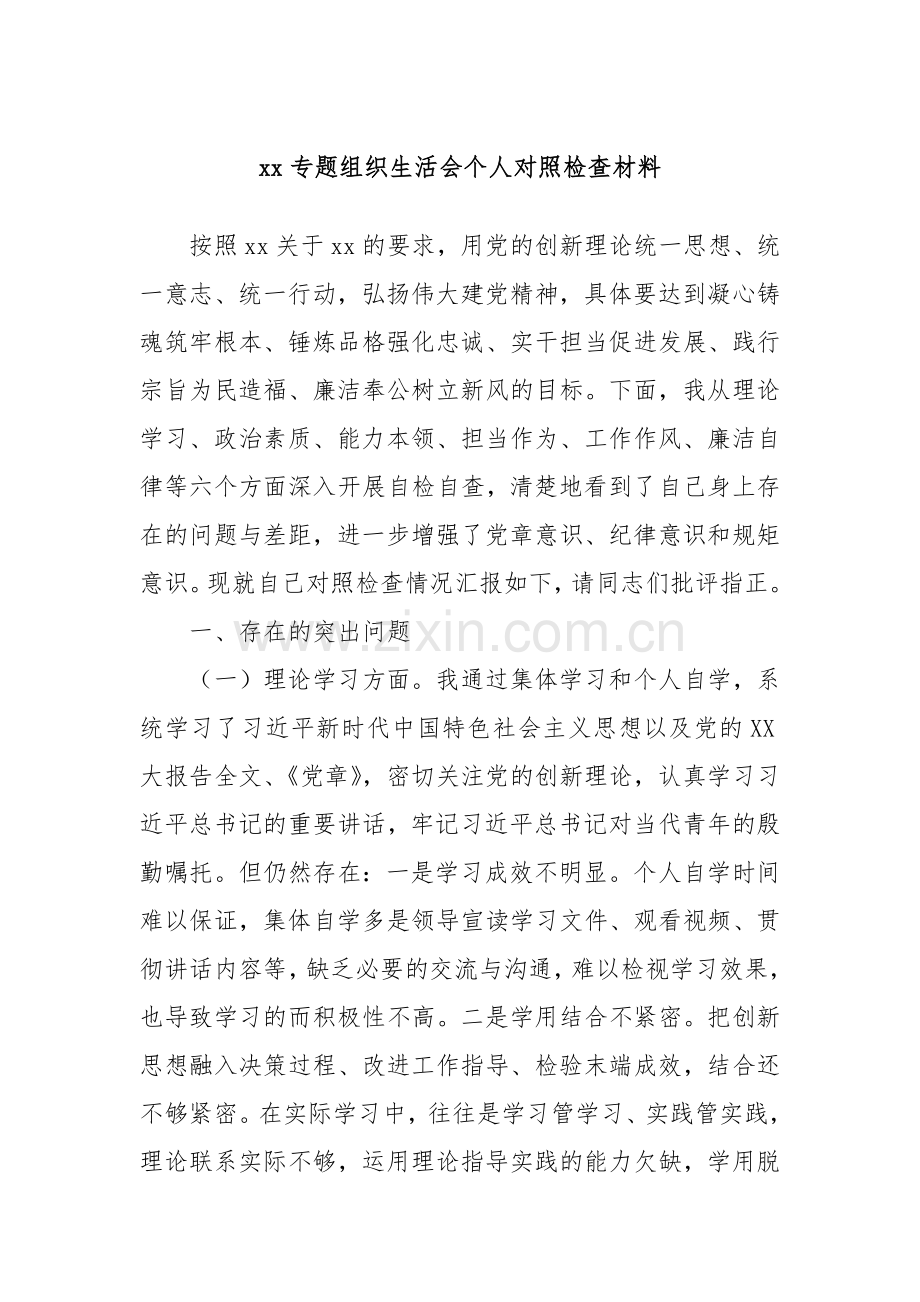 xx专题组织生活会个人对照检查材料

按照xx关于xx的要求，用党的创新理论统一思想、统一意志、统一行动，弘扬伟大建党精神，具体要达到凝心铸魂筑牢根本、锤炼品格强化忠诚、实干担当促进发展、践行宗旨为民造福、廉洁奉公树立新风的目标。下面，我从理论学习、政治素质、能力本领、担当作为、工作作风、廉洁自律等六个方面深入开展自检自查，清楚地看到了自己身上存在的问题与差距，进一步增强了党章意识、纪律意识和规矩意识。现就自己对照检查情况汇报如下，请同志们批评指正。

一、存在的突出问题

（一）理论学习方面。我通过集体学习和个人自学，系统学习了习近平新时代中国特色社会主义思想以及党的XX大报告全文、《党章》，密切关注党的创新理论，认真学习习近平总书记的重要讲话，牢记习近平总书记对当代青年的殷勤嘱托。但仍然存在：一是学习成效不明显。个人自学时间难以保证，集体自学多是领导宣读学习文件、观看视频、贯彻讲话内容等，缺乏必要的交流与沟通，难以检视学习效果，也导致学习的而积极性不高。二是学用结合不紧密。把创新思想融入决策过程、改进工作指导、检验末端成效，结合还不够紧密。在实际学习中，往往是学习管学习、实践管实践，理论联系实际不够，运用理论指导实践的能力欠缺，学用脱

www.zixin.com.cn